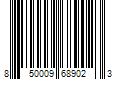 8 50009 68902 3